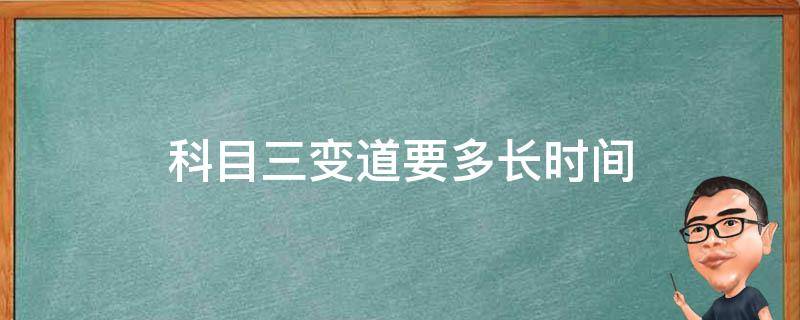 科目三变道要多长时间